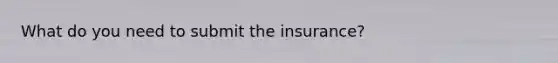 What do you need to submit the insurance?